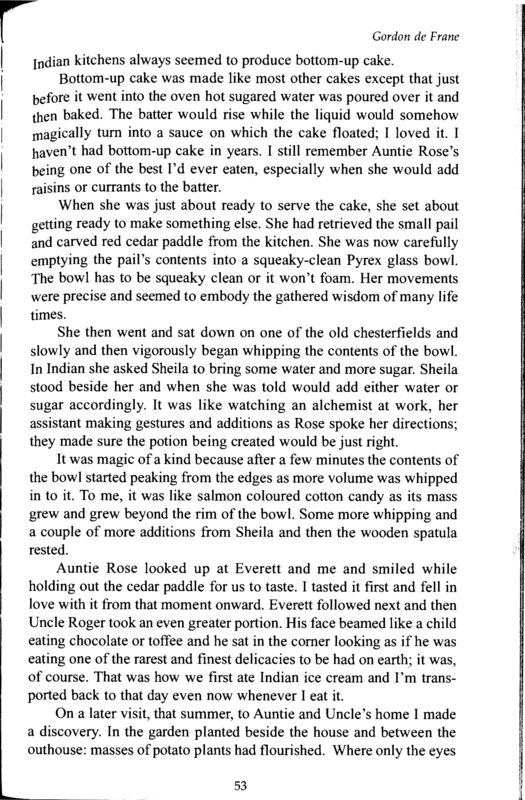 Gordon de Frane

Indian kitchens always seemed to produce bottom-up cake.

Bottom-up cake was made like most other cakes except that just before it went into the oven hot sugared water was poured over it and then baked. The batter would rise while the liquid would somehow magically turn into a sauce on which the cake floated; I loved it. I haven't had bottom-up cake in years. I still remember Auntie Rose's being one of the best I'd ever eaten, especially when she would add raisins or currants to the batter.

When she was just about ready to serve the cake, she set about getting ready to make something else. She had retrieved the small pail and carved red cedar paddle from the kitchen. She was now carefully emptying the pail's contents into a squeaky-clean Pyrex glass bowl. The bowl has to be squeaky clean or it won't foam. Her movements were precise and seemed to embody the gathered wisdom of many life times.

She then went and sat down on one of the old chesterfields and slowly and then vigorously began whipping the contents of the bowl. In Indian she asked Sheila to bring some water and more sugar. Sheila stood beside her and when she was told would add either water or sugar accordingly. It was like watching an alchemist at work, her assistant making gestures and additions as Rose spoke her directions; they made sure the potion being created would be just right.

It was magic of a kind because after a few minutes the contents of the bowl started peaking from the edges as more volume was whipped in to it. To me, it was like salmon coloured cotton candy as its mass grew and grew beyond the rim of the bowl. Some more whipping and a couple of more additions from Sheila and then the wooden spatula rested.

Auntie Rose looked up at Everett and me and smiled while holding out the cedar paddle for us to taste. I tasted it first and fell in love with it from that moment onward. Everett followed next and then Uncle Roger took an even greater portion. His face beamed like a child eating chocolate or toffee and he sat in the corner looking as if he was eating one of the rarest and finest delicacies to be had on earth; it was, of course. That was how we first ate Indian ice cream and I'm transported back to that day even now whenever I eat it.

On a later visit, that summer, to Auntie and Uncle's home I made a discovery. In the garden planted beside the house and between the outhouse: masses of potato plants had flourished. Where only the eyes

53